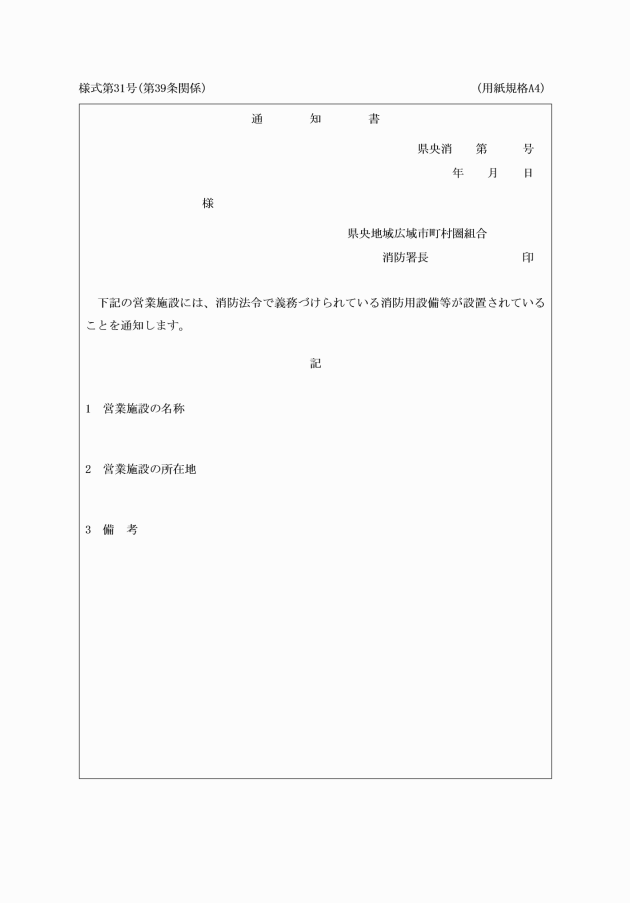 様式第31号(第39条関係)　(用紙規格A4)

通　知　書

県央消　第　号

年　月　日

様

県央地域広域市町村圏組合

消防署長　印

下記の営業施設には、消防法令で義務づけられている消防用設備等が設置されていることを通知します。

記

1　営業施設の名称

2　営業施設の所在地

3　備　考